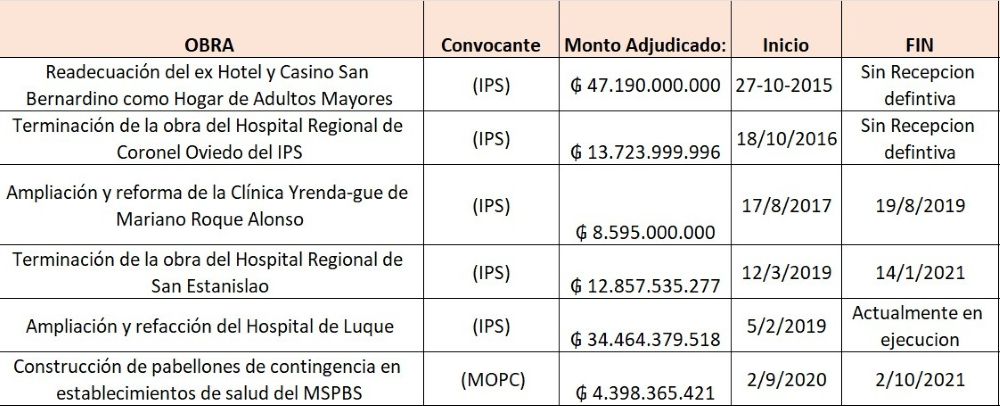 | OBRA | Convocante | Monto Adjudicado: | Inicio | FIN |
|---|---|---|---|---|
| Readecuación del ex Hotel y Casino San Bernardino como Hogar de Adultos Mayores | (IPS) | ₲ 47.190.000.000 | 27-10-2015 | Sin Recepcion defintiva |
| Terminación de la obra del Hospital Regional de Coronel Oviedo del IPS | (IPS) | ₲ 13.723.999.996 | 18/10/2016 | Sin Recepcion defintiva |
| Ampliación y reforma de la Clínica Yrenda-gue de Mariano Roque Alonso | (IPS) | ₲ 8.595.000.000 | 17/8/2017 | 19/8/2019 |
| Terminación de la obra del Hospital Regional de San Estanislao | (IPS) | ₲ 12.857.535.277 | 12/3/2019 | 14/1/2021 |
| Ampliación y refacción del Hospital de Luque | (IPS) | ₲ 34.464.379.518 | 5/2/2019 | Actualmente en ejecucion |
| Construcción de pabellones de contingencia en establecimientos de salud del MSPBS | (MOPC) | ₲ 4.398.365.421 | 2/9/2020 | 2/10/2021 |